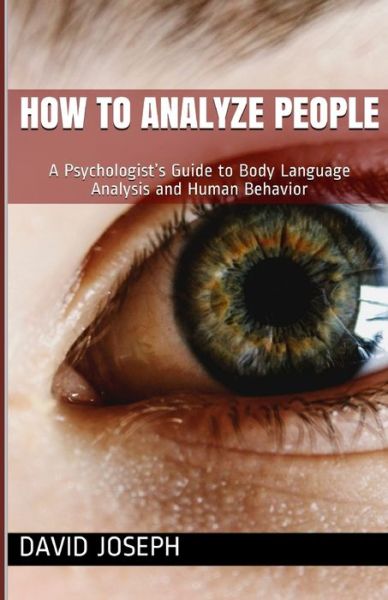 HOW TO ANALYZE PEOPLE

A Psychologist's Guide to Body Language Analysis and Human Behavior

DAVID JOSEPH